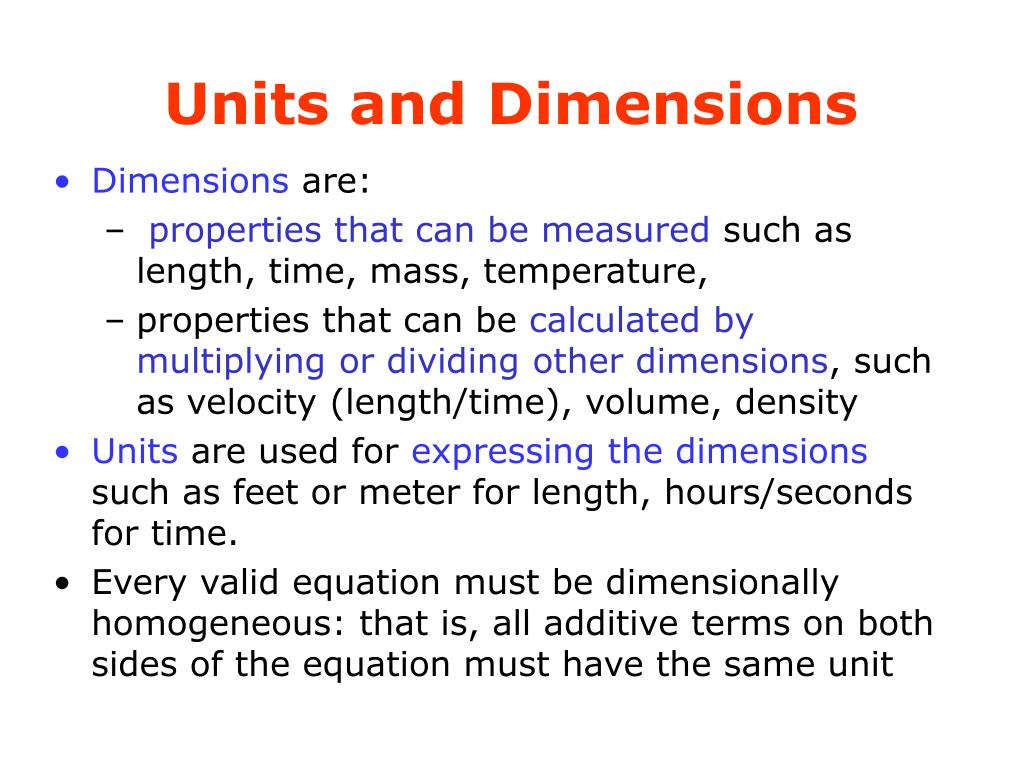 Units and Dimensions

• Dimensions are:
  – properties that can be measured such as length, time, mass, temperature,
  – properties that can be calculated by multiplying or dividing other dimensions, such as velocity (length/time), volume, density
• Units are used for expressing the dimensions such as feet or meter for length, hours/seconds for time.
• Every valid equation must be dimensionally homogeneous: that is, all additive terms on both sides of the equation must have the same unit